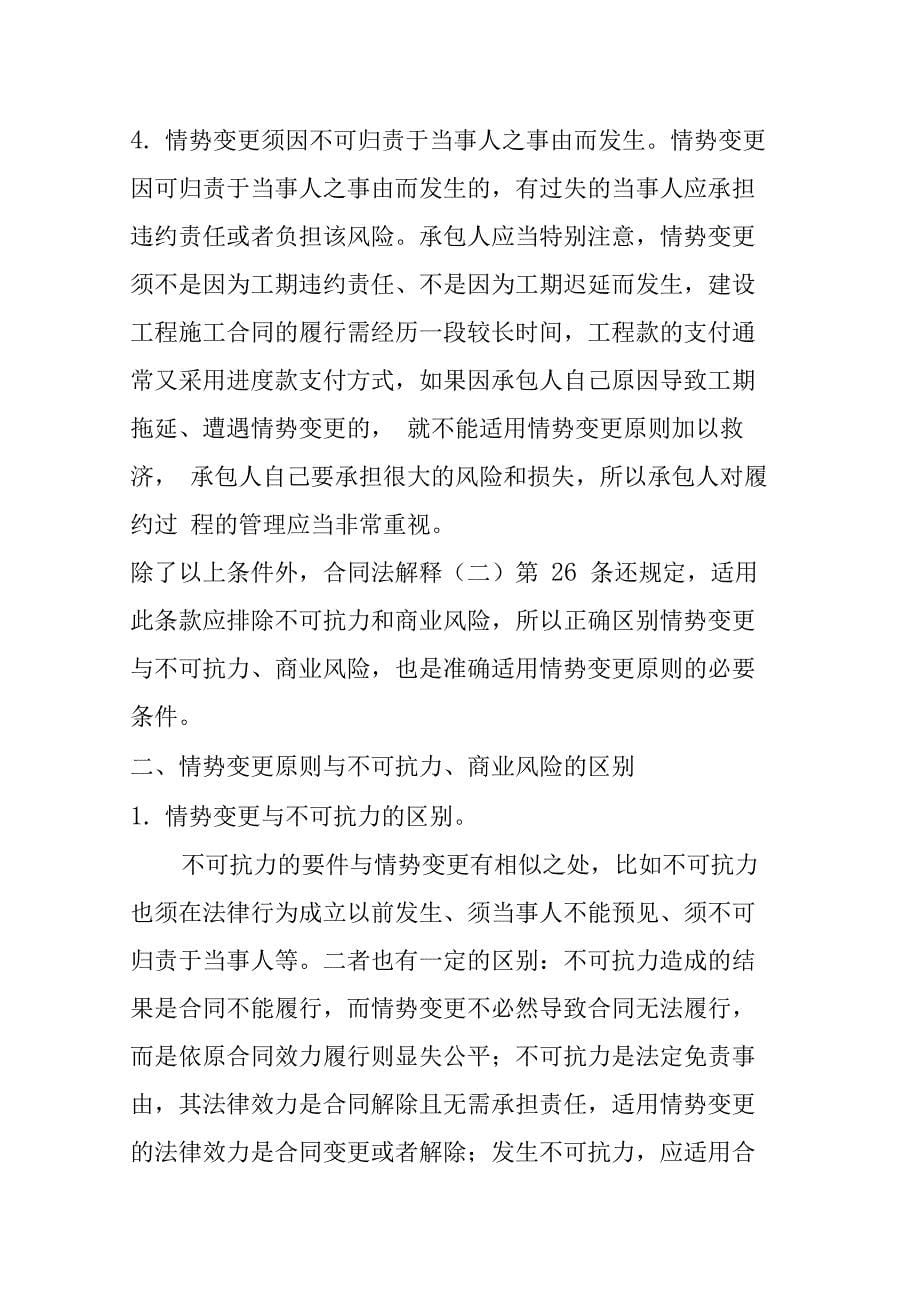 4. 情势变更须因不可归责于当事人之事由而发生。情势变更因可归责于当事人之事由而发生的，有过失的当事人应承担违约责任或者负担该风险。承包人应当特别注意，情势变更须不是因为工期违约责任、不是因为工期迟延而发生，建设工程施工合同的履行需经历一段较长时间，工程款的支付通常又采用进度款支付方式，如果因承包人自己原因导致工期拖延、遭遇情势变更的， 就不能适用情势变更原则加以救济， 承包人自己要承担很大的风险和损失，所以承包人对履约过 程的管理应当非常重视。

除了以上条件外，合同法解释（二）第 26 条还规定，适用此条款应排除不可抗力和商业风险，所以正确区别情势变更与不可抗力、商业风险，也是准确适用情势变更原则的必要条件。

二、情势变更原则与不可抗力、商业风险的区别

1. 情势变更与不可抗力的区别。

不可抗力的要件与情势变更有相似之处，比如不可抗力也须在法律行为成立以前发生、须当事人不能预见、须不可归责于当事人等。二者也有一定的区别：不可抗力造成的结果是合同不能履行，而情势变更不必然导致合同无法履行，而是依原合同效力履行则显失公平；不可抗力是法定免责事由，其法律效力是合同解除且无需承担责任，适用情势变更的法律效力是合同变更或者解除；发生不可抗力，应适用合